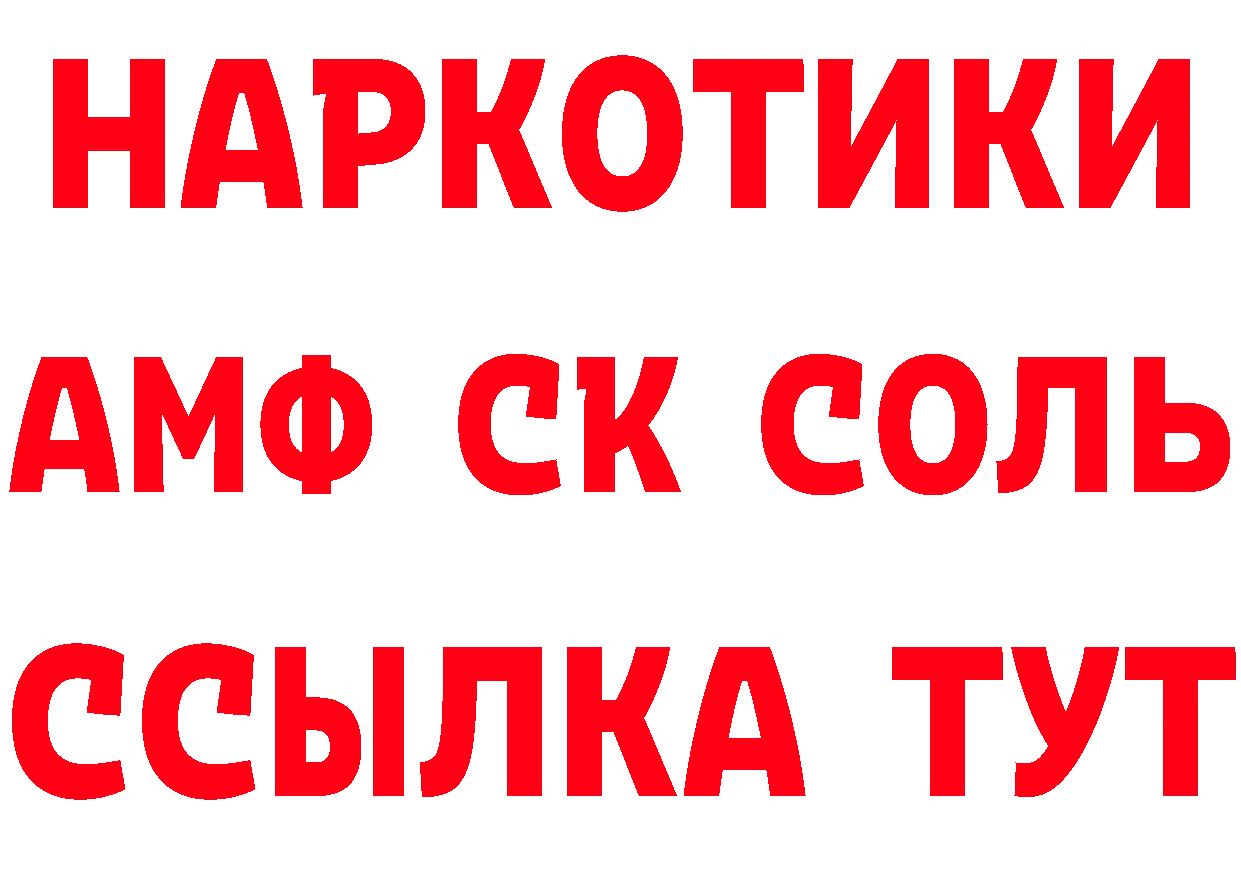 НАРКОТИКИ

АМФ СК СОЛЬ

ССЫЛКА ТУТ